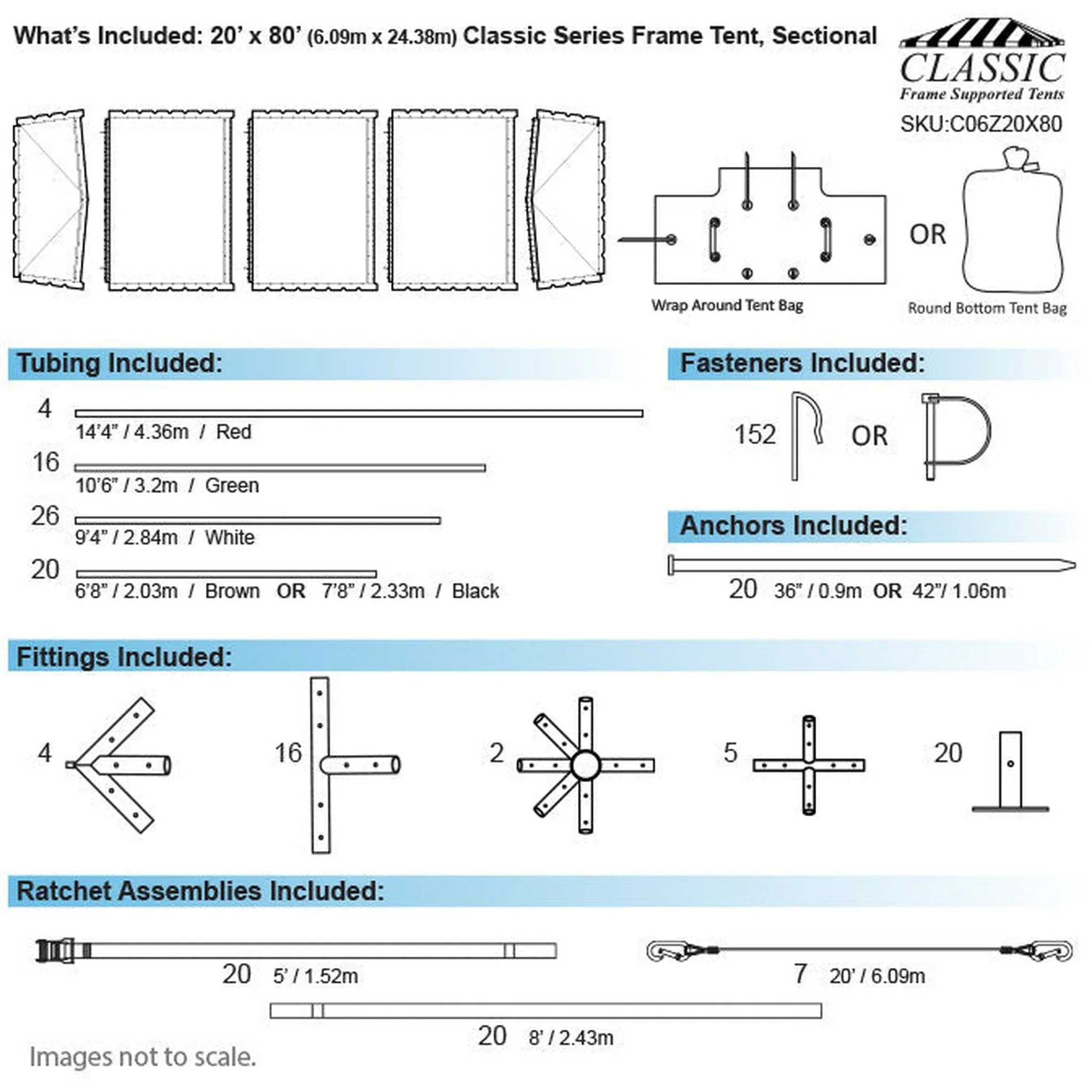 What's Included: 20' x 80' (6.09m x 24.38m) Classic Series Frame Tent, Sectional

CLASSIC
Frame Supported Tents
SKU:C06Z20X80

Wrap Around Tent Bag

OR

Round Bottom Tent Bag

Tubing Included:

4
14'4" / 4.36m / Red

16
10'6" / 3.2m / Green

26
9'4" / 2.84m / White

20
6'8" / 2.03m / Brown OR 7'8" / 2.33m / Black

Fasteners Included:

152 OR

Anchors Included:

20 36" / 0.9m OR 42"/ 1.06m

Fittings Included:

4

16

2

5

20

Ratchet Assemblies Included:

20 5' / 1.52m

7 20' / 6.09m

20 8' / 2.43m

Images not to scale.